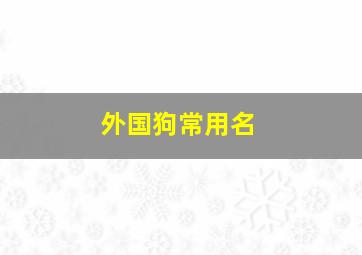 外国狗常用名